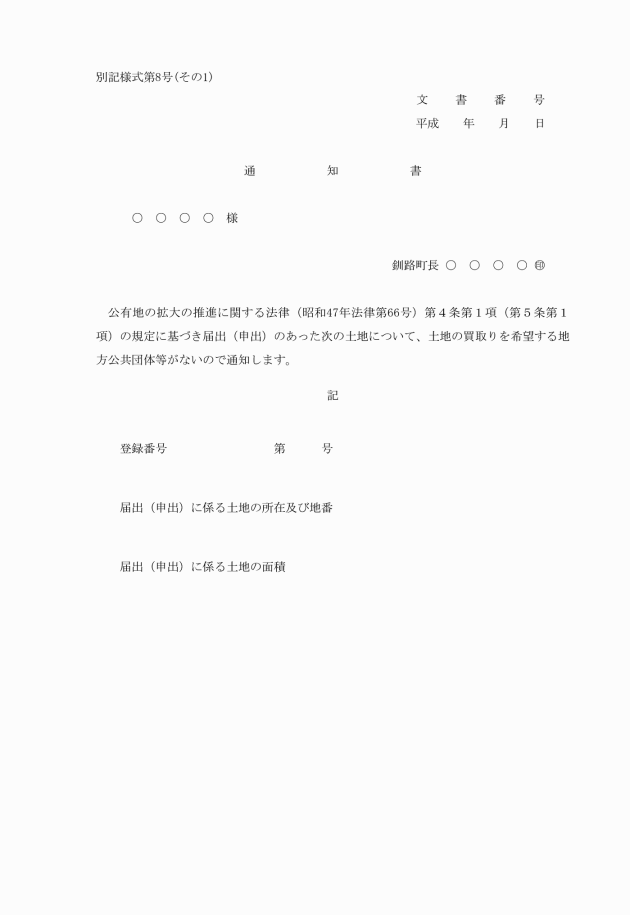 別記様式第8号(その1)

文　書　番　号
平成　年　月　日

通　知　書

○　○　○　○　様

釧路町長　○　○　○　○　㊞

公有地の拡大の推進に関する法律（昭和47年法律第66号）第４条第１項（第５条第１項）の規定に基づき届出（申出）のあった次の土地について、土地の買取りを希望する地方公共団体等がないので通知します。

記

登録番号　　　　　第　　号

届出（申出）に係る土地の所在及び地番

届出（申出）に係る土地の面積